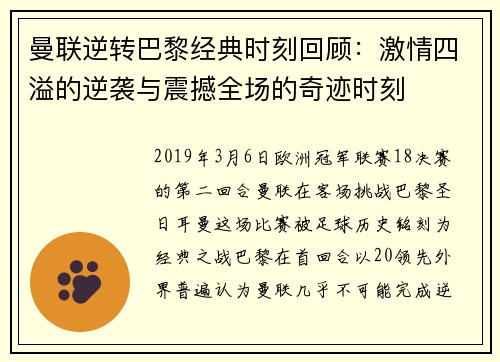 曼联逆转巴黎经典时刻回顾：激情四溢的逆袭与震撼全场的奇迹时刻

2019年3月6日欧洲冠军联赛18决赛的第二回合曼联在客场挑战巴黎圣日耳曼这场比赛被足球历史铭刻为经典之战巴黎在首回合以20领先外界普遍认为曼联几乎不可能完成逆